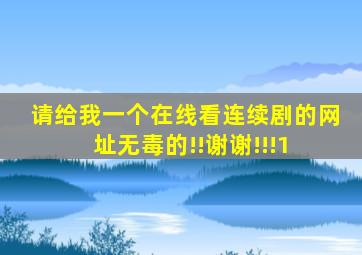 请给我一个在线看连续剧的网址无毒的!!谢谢!!!1